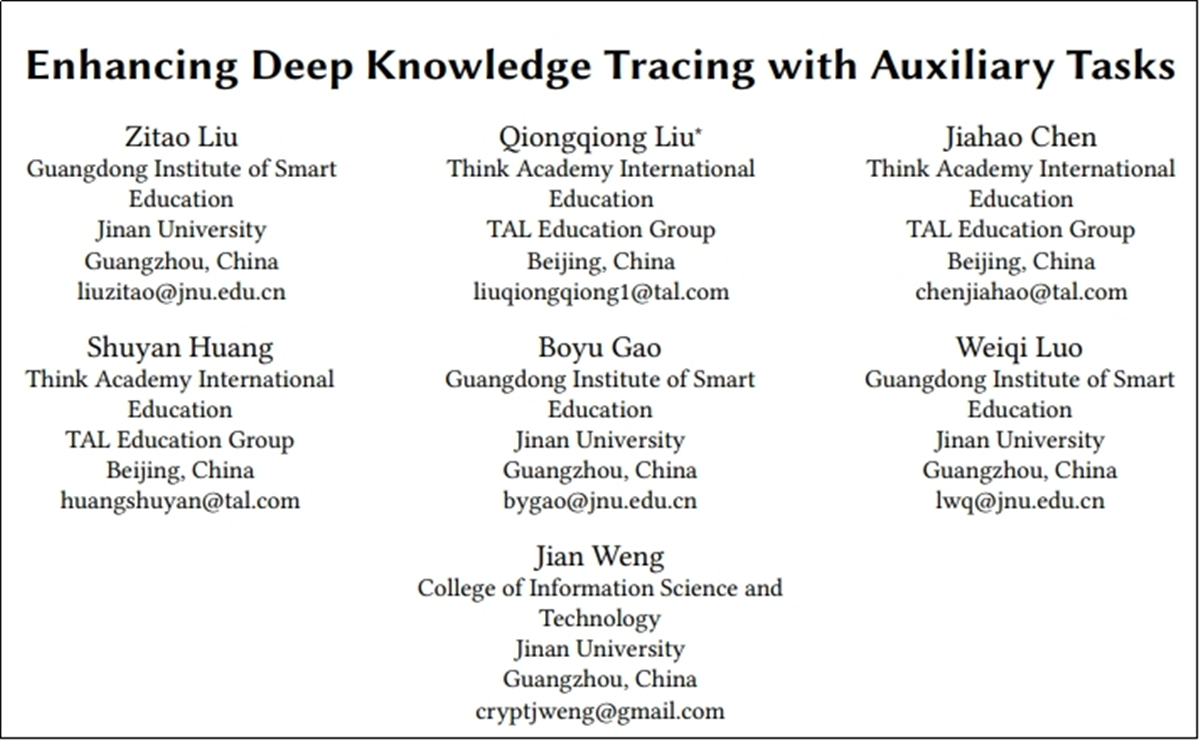 Enhancing Deep Knowledge Tracing with Auxiliary Tasks

Zitao Liu
Guangdong Institute of Smart Education
Jinan University
Guangzhou, China
liuzitao@jnu.edu.cn

Qiongqiong Liu*
Think Academy International Education
TAL Education Group
Beijing, China
liuqiongqiong1@tal.com

Jiahao Chen
Think Academy International Education
TAL Education Group
Beijing, China
chenjiahao@tal.com

Shuyan Huang
Think Academy International Education
TAL Education Group
Beijing, China
huangshuyan@tal.com

Boyu Gao
Guangdong Institute of Smart Education
Jinan University
Guangzhou, China
bygao@jnu.edu.cn

Weiqi Luo
Guangdong Institute of Smart Education
Jinan University
Guangzhou, China
lwq@jnu.edu.cn

Jian Weng
College of Information Science and Technology
Jinan University
Guangzhou, China
cryptjweng@gmail.com